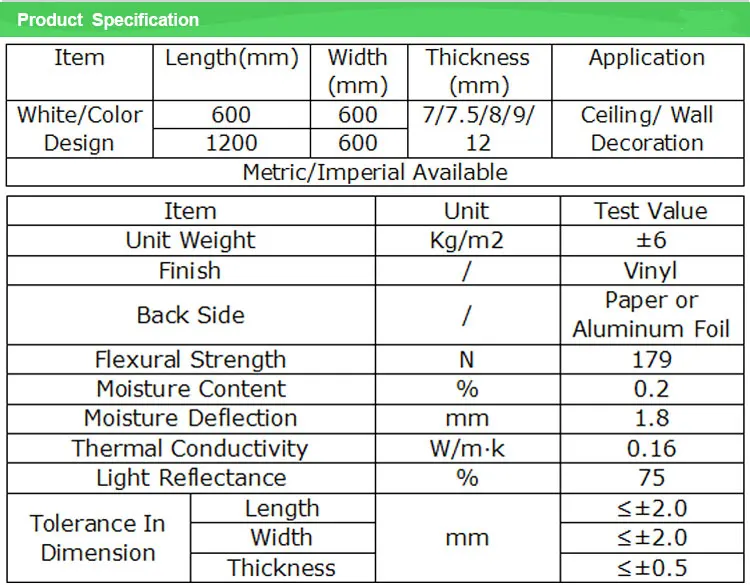 Product Specification

| Item | Length(mm) | Width (mm) | Thickness (mm) | Application |
|---|---|---|---|---|
| White/Color Design | 600 | 600 | 7/7.5/8/9/12 | Ceiling/ Wall Decoration |
| | 1200 | 600 | | |
| Metric/Imperial Available | | | | |

| Item | | Unit | Test Value |
|---|---|---|---|
| Unit Weight | | Kg/m2 | ±6 |
| Finish | | / | Vinyl |
| Back Side | | / | Paper or Aluminum Foil |
| Flexural Strength | | N | 179 |
| Moisture Content | | % | 0.2 |
| Moisture Deflection | | mm | 1.8 |
| Thermal Conductivity | | W/m·k | 0.16 |
| Light Reflectance | | % | 75 |
| Tolerance In Dimension | Length | mm | ≤±2.0 |
| | Width | | ≤±2.0 |
| | Thickness | | ≤±0.5 |